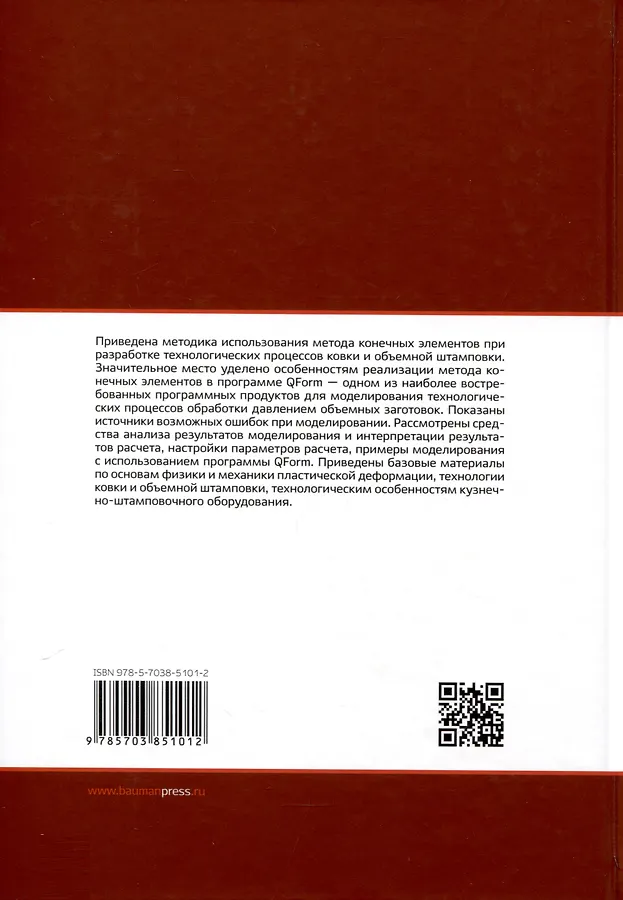 Приведена методика использования метода конечных элементов при разработке технологических процессов ковки и объемной штамповки. Значительное место уделено особенностям реализации метода конечных элементов в программе QForm — одном из наиболее востребованных программных продуктов для моделирования технологических процессов обработки давлением объемных заготовок. Показаны источники возможных ошибок при моделировании. Рассмотрены средства анализа результатов моделирования и интерпретации результатов расчета, настройки параметров расчета, примеры моделирования с использованием программы QForm. Приведены базовые материалы по основам физики и механики пластической деформации, технологии ковки и объемной штамповки, технологическим особенностям кузнечно-штамповочного оборудования.

ISBN 978-5-7038-5101-2

9 785703 851012

www.baumanpress.ru